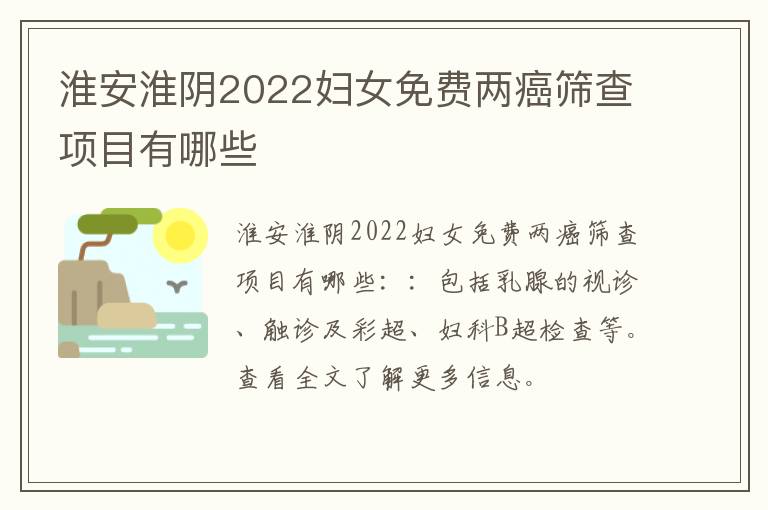 淮安淮阴2022妇女免费两癌筛查项目有哪些

淮安淮阴2022妇女免费两癌筛查项目有哪些：：包括乳腺的视诊、触诊及彩超、妇科B超检查等。查看全文了解更多信息。